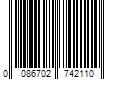 0 086702 742110